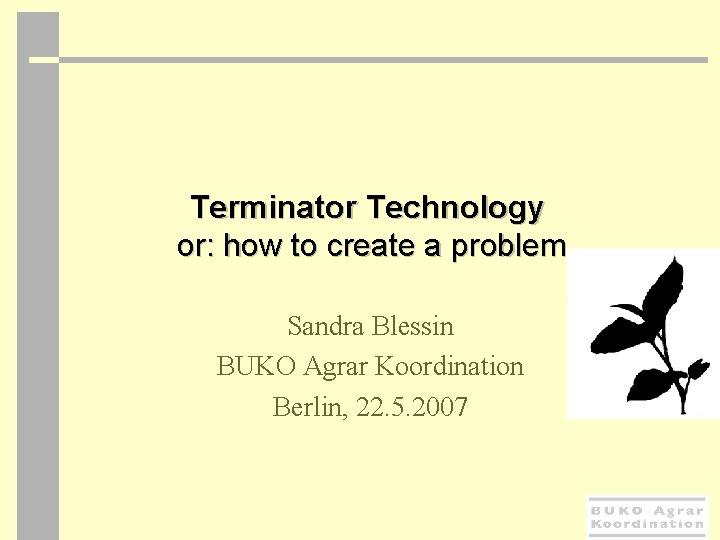 Terminator Technology
or: how to create a problem

Sandra Blessin
BUKO Agrar Koordination
Berlin, 22.5.2007

BUKO Agrar
Koordination